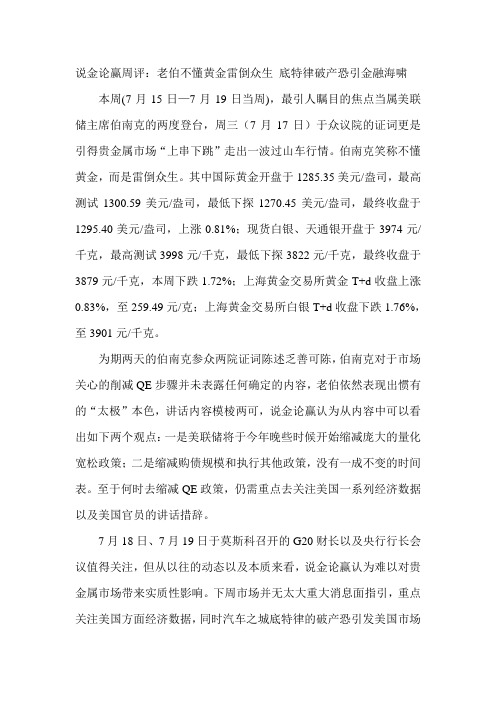 说金论赢周评：老伯不懂黄金雷倒众生 底特律破产恐引金融海啸

本周(7 月 15 日—7 月 19 日当周)，最引人瞩目的焦点当属美联储主席伯南克的两度登台，周三（7 月 17 日）于众议院的证词更是引得贵金属市场“上串下跳”走出一波过山车行情。伯南克笑称不懂黄金，而是雷倒众生。其中国际黄金开盘于 1285.35 美元/盎司，最高测试 1300.59 美元/盎司，最低下探 1270.45 美元/盎司，最终收盘于 1295.40 美元/盎司，上涨 0.81%；现货白银、天通银开盘于 3974 元/千克，最高测试 3998 元/千克，最低下探 3822 元/千克，最终收盘于 3879 元/千克，本周下跌 1.72%；上海黄金交易所黄金 T+d 收盘上涨 0.83%，至 259.49 元/克；上海黄金交易所白银 T+d 收盘下跌 1.76%，至 3901 元/千克。

为期两天的伯南克参众两院证词陈述乏善可陈，伯南克对于市场关心的削减 QE 步骤并未表露任何确定的内容，老伯依然表现出惯有的“太极”本色，讲话内容模棱两可，说金论赢认为从内容中可以看出如下两个观点：一是美联储将于今年晚些时候开始缩减庞大的量化宽松政策；二是缩减购债规模和执行其他政策，没有一成不变的时间表。至于何时去缩减 QE 政策，仍需重点去关注美国一系列经济数据以及美国官员的讲话措辞。

7 月 18 日、7 月 19 日于莫斯科召开的 G20 财长以及央行行长会议值得关注，但从以往的动态以及本质来看，说金论赢认为难以对贵金属市场带来实质性影响。下周市场并无太大重大消息面指引，重点关注美国方面经济数据，同时汽车之城底特律的破产恐引发美国市场